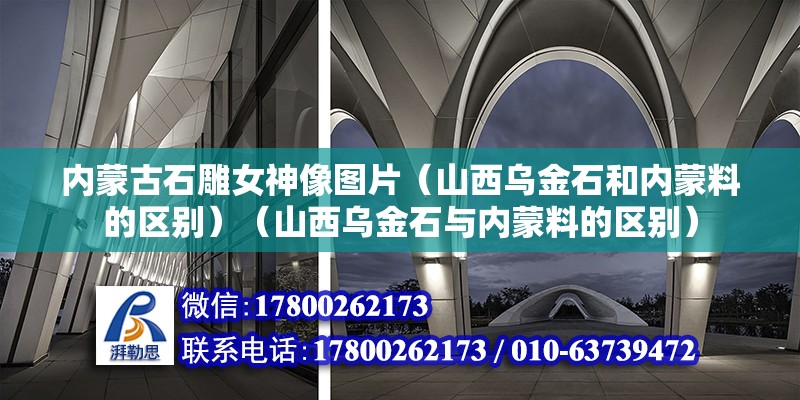 内蒙古石雕女神像图片（山西乌金石和内蒙料的区别）（山西乌金石与内蒙料的区别）

湃勒思

微信：17800262173

联系电话：17800262173 / 010-63739472